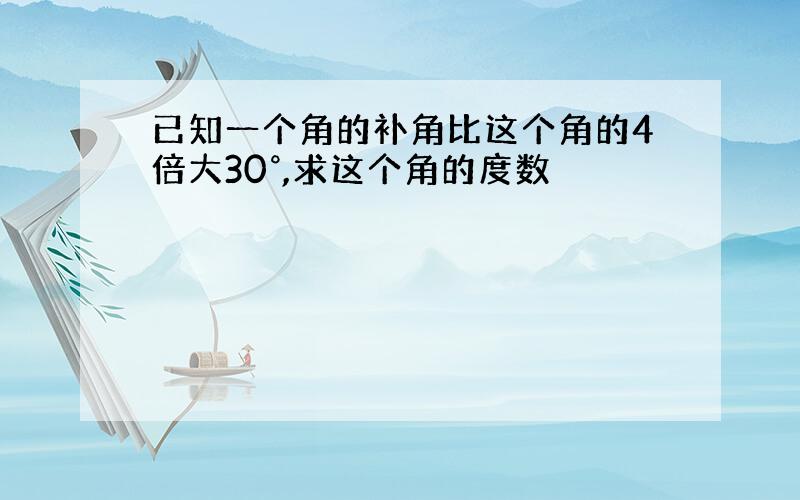 已知一个角的补角比这个角的4倍大30°,求这个角的度数